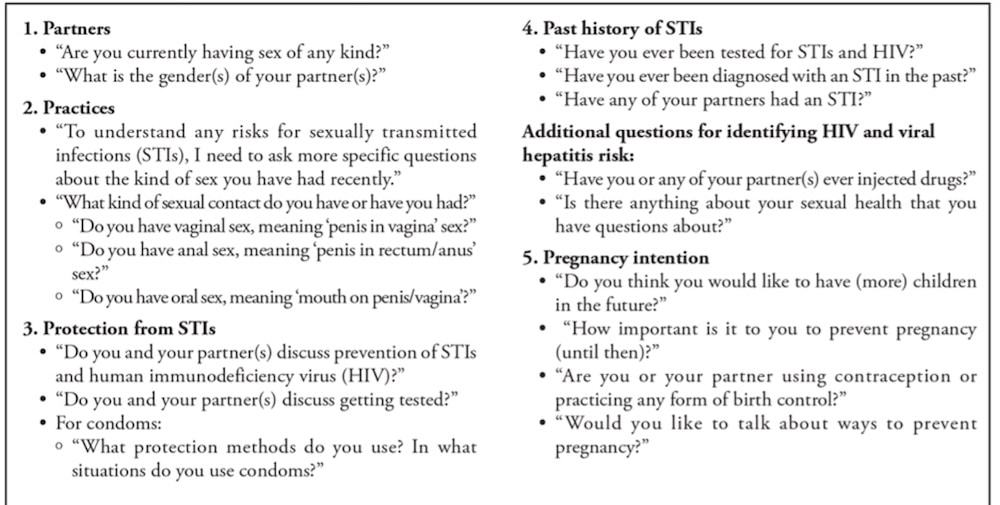 **1. Partners**
- "Are you currently having sex of any kind?"
- "What is the gender(s) of your partner(s)?"

**2. Practices**
- "To understand any risks for sexually transmitted infections (STIs), I need to ask more specific questions about the kind of sex you have had recently."
- "What kind of sexual contact do you have or have you had?"
  - "Do you have vaginal sex, meaning 'penis in vagina' sex?"
  - "Do you have anal sex, meaning 'penis in rectum/anus' sex?"
  - "Do you have oral sex, meaning 'mouth on penis/vagina'?"

**3. Protection from STIs**
- "Do you and your partner(s) discuss prevention of STIs and human immunodeficiency virus (HIV)?"
- "Do you and your partner(s) discuss getting tested?"
- For condoms:
  - "What protection methods do you use? In what situations do you use condoms?"

**4. Past history of STIs**
- "Have you ever been tested for STIs and HIV?"
- "Have you ever been diagnosed with an STI in the past?"
- "Have any of your partners had an STI?"

**Additional questions for identifying HIV and viral hepatitis risk:**
- "Have you or any of your partner(s) ever injected drugs?"
- "Is there anything about your sexual health that you have questions about?"

**5. Pregnancy intention**
- "Do you think you would like to have (more) children in the future?"
- "How important is it to you to prevent pregnancy (until then)?"
- "Are you or your partner using contraception or practicing any form of birth control?"
- "Would you like to talk about ways to prevent pregnancy?"